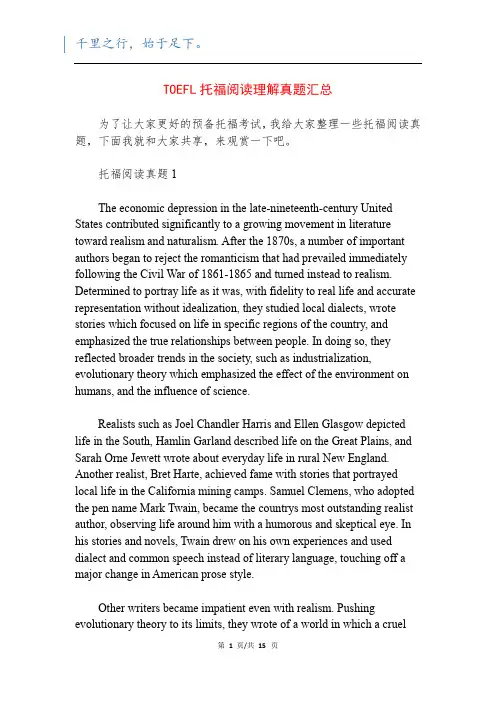 千里之行，始于足下。

TOEFL 托福阅读理解真题汇总

为了让大家更好的预备托福考试，我给大家整理一些托福阅读真题，下面我就和大家共享，来观赏一下吧。

托福阅读真题 1

The economic depression in the late-nineteenth-century United States contributed significantly to a growing movement in literature toward realism and naturalism. After the 1870s, a number of important authors began to reject the romanticism that had prevailed immediately following the Civil War of 1861-1865 and turned instead to realism. Determined to portray life as it was, with fidelity to real life and accurate representation without idealization, they studied local dialects, wrote stories which focused on life in specific regions of the country, and emphasized the true relationships between people. In doing so, they reflected broader trends in the society, such as industrialization, evolutionary theory which emphasized the effect of the environment on humans, and the influence of science.

Realists such as Joel Chandler Harris and Ellen Glasgow depicted life in the South, Hamlin Garland described life on the Great Plains, and Sarah Orne Jewett wrote about everyday life in rural New England. Another realist, Bret Harte, achieved fame with stories that portrayed local life in the California mining camps. Samuel Clemens, who adopted the pen name Mark Twain, became the countrys most outstanding realist author, observing life around him with a humorous and skeptical eye. In his stories and novels, Twain drew on his own experiences and used dialect and common speech instead of literary language, touching off a major change in American prose style.

Other writers became impatient even with realism. Pushing evolutionary theory to its limits, they wrote of a world in which a cruel

第 1 页/共 15 页